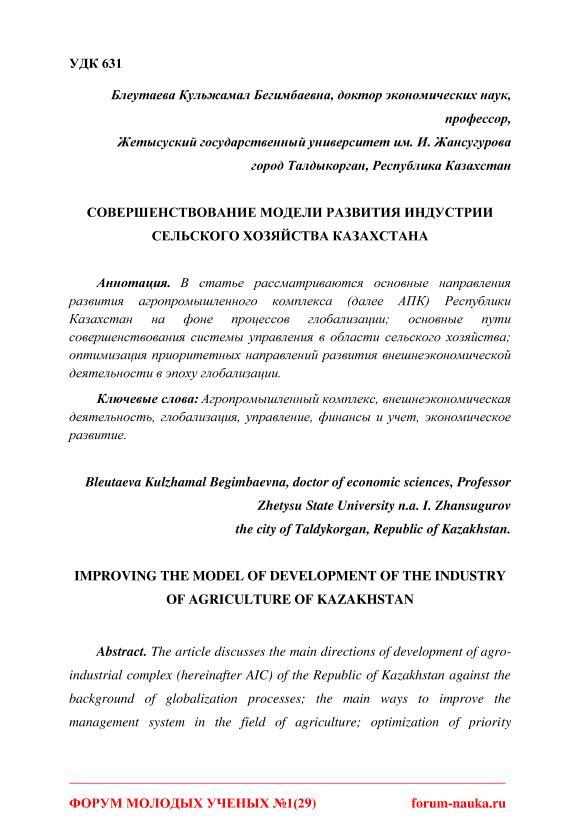 УДК 631

Блеутаева Кульжамал Бегимбаевна, доктор экономических наук, профессор,
Жетысуский государственный университет им. И. Жансугурова
город Талдыкорган, Республика Казахстан

СОВЕРШЕНСТВОВАНИЕ МОДЕЛИ РАЗВИТИЯ ИНДУСТРИИ СЕЛЬСКОГО ХОЗЯЙСТВА КАЗАХСТАНА

Аннотация. В статье рассматриваются основные направления развития агропромышленного комплекса (далее АПК) Республики Казахстан на фоне процессов глобализации; основные пути совершенствования системы управления в области сельского хозяйства; оптимизация приоритетных направлений развития внешнеэкономической деятельности в эпоху глобализации.

Ключевые слова: Агропромышленный комплекс, внешнеэкономическая деятельность, глобализация, управление, финансы и учет, экономическое развитие.

Bleutaeva Kulzhamal Begimbaevna, doctor of economic sciences, Professor
Zhetysu State University n.a. I. Zhansugurov
the city of Taldykorgan, Republic of Kazakhstan.

IMPROVING THE MODEL OF DEVELOPMENT OF THE INDUSTRY OF AGRICULTURE OF KAZAKHSTAN

Abstract. The article discusses the main directions of development of agro-industrial complex (hereinafter AIC) of the Republic of Kazakhstan against the background of globalization processes; the main ways to improve the management system in the field of agriculture; optimization of priority

ФОРУМ МОЛОДЫХ УЧЕНЫХ №1(29) forum-nauka.ru